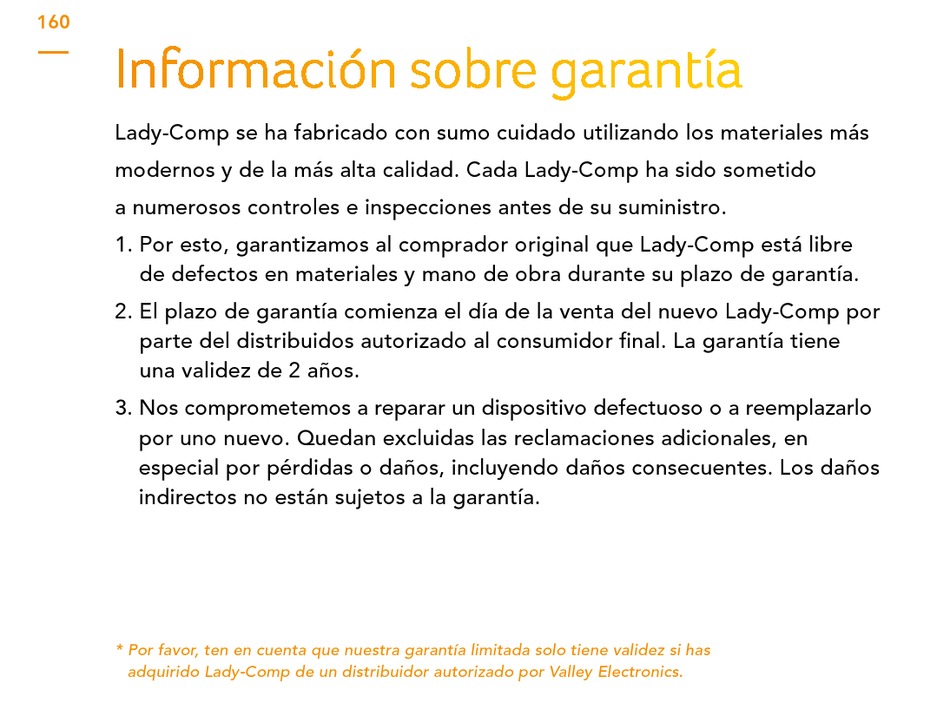 160

Información sobre garantía

Lady-Comp se ha fabricado con sumo cuidado utilizando los materiales más modernos y de la más alta calidad. Cada Lady-Comp ha sido sometido a numerosos controles e inspecciones antes de su suministro.

1. Por esto, garantizamos al comprador original que Lady-Comp está libre de defectos en materiales y mano de obra durante su plazo de garantía.

2. El plazo de garantía comienza el día de la venta del nuevo Lady-Comp por parte del distribuidos autorizado al consumidor final. La garantía tiene una validez de 2 años.

3. Nos comprometemos a reparar un dispositivo defectuoso o a reemplazarlo por uno nuevo. Quedan excluidas las reclamaciones adicionales, en especial por pérdidas o daños, incluyendo daños consecuentes. Los daños indirectos no están sujetos a la garantía.

* Por favor, ten en cuenta que nuestra garantía limitada solo tiene validez si has adquirido Lady-Comp de un distribuidor autorizado por Valley Electronics.